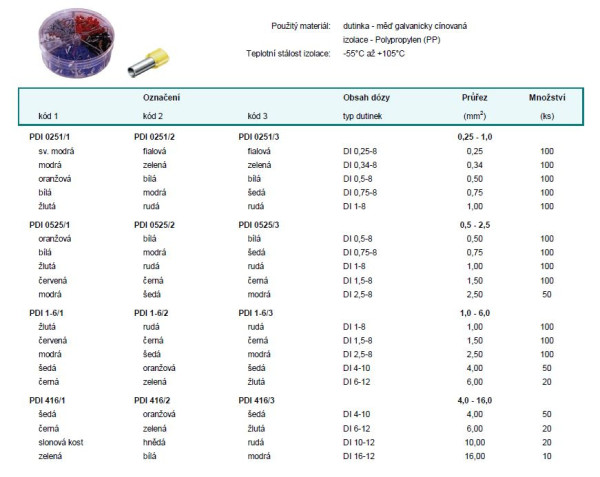 Použitý materiál: dutinka - měď galvanicky cínovaná
izolace - Polypropylen (PP)
Teplotní stálost izolace: -55°C až +105°C

|  | Označení |  | Obsah dózy | Průřez | Množství |
|---|---|---|---|---|---|
| kód 1 | kód 2 | kód 3 | typ dutinek | ($mm^2$) | (ks) |
| PDI 0251/1 | PDI 0251/2 | PDI 0251/3 |  | 0,25 - 1,0 |  |
| sv. modrá | fialová | fialová | DI 0,25-8 | 0,25 | 100 |
| modrá | zelená | zelená | DI 0,34-8 | 0,34 | 100 |
| oranžová | bílá | bílá | DI 0,5-8 | 0,50 | 100 |
| bílá | modrá | šedá | DI 0,75-8 | 0,75 | 100 |
| žlutá | rudá | rudá | DI 1-8 | 1,00 | 100 |
| PDI 0525/1 | PDI 0525/2 | PDI 0525/3 |  | 0,5 - 2,5 |  |
| oranžová | bílá | bílá | DI 0,5-8 | 0,50 | 100 |
| bílá | modrá | šedá | DI 0,75-8 | 0,75 | 100 |
| žlutá | rudá | rudá | DI 1-8 | 1,00 | 100 |
| červená | černá | černá | DI 1,5-8 | 1,50 | 100 |
| modrá | šedá | modrá | DI 2,5-8 | 2,50 | 50 |
| PDI 1-6/1 | PDI 1-6/2 | PDI 1-6/3 |  | 1,0 - 6,0 |  |
| žlutá | rudá | rudá | DI 1-8 | 1,00 | 100 |
| červená | černá | černá | DI 1,5-8 | 1,50 | 100 |
| modrá | šedá | modrá | DI 2,5-8 | 2,50 | 100 |
| šedá | oranžová | šedá | DI 4-10 | 4,00 | 50 |
| černá | zelená | žlutá | DI 6-12 | 6,00 | 20 |
| PDI 416/1 | PDI 416/2 | PDI 416/3 |  | 4,0 - 16,0 |  |
| šedá | oranžová | šedá | DI 4-10 | 4,00 | 50 |
| černá | zelená | žlutá | DI 6-12 | 6,00 | 20 |
| slonová kost | hnědá | rudá | DI 10-12 | 10,00 | 20 |
| zelená | bílá | modrá | DI 16-12 | 16,00 | 10 |